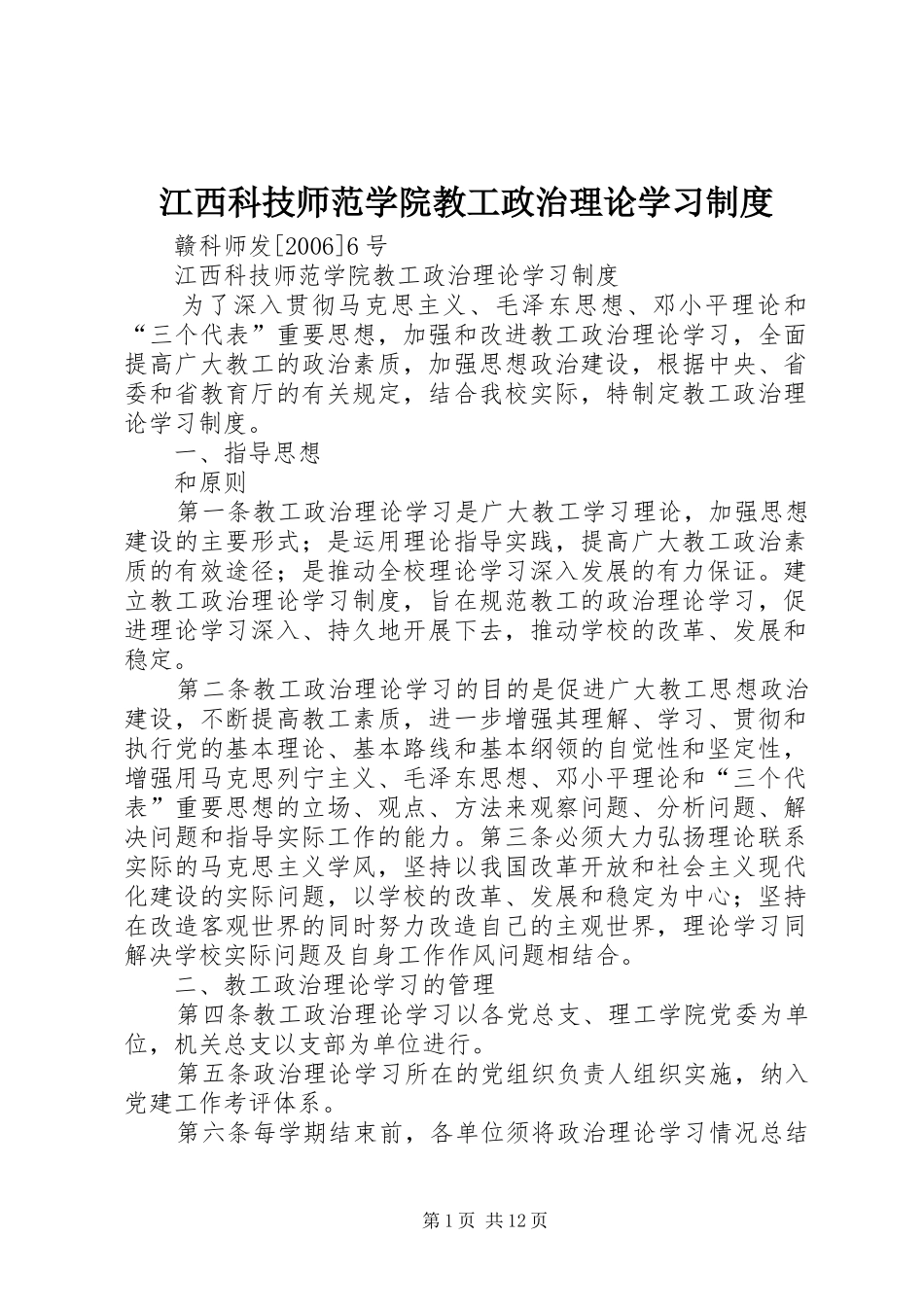 江西科技师范学院教工政治理论学习制度

赣科师发[2006]6号

江西科技师范学院教工政治理论学习制度

为了深入贯彻马克思主义、毛泽东思想、邓小平理论和“三个代表”重要思想，加强和改进教工政治理论学习，全面提高广大教工的政治素质，加强思想政治建设，根据中央、省委和省教育厅的有关规定，结合我校实际，特制定教工政治理论学习制度。

一、指导思想

和原则

第一条教工政治理论学习是广大教工学习理论，加强思想建设的主要形式；是运用理论指导实践，提高广大教工政治素质的有效途径；是推动全校理论学习深入发展的有力保证。建立教工政治理论学习制度，旨在规范教工的政治理论学习，促进理论学习深入、持久地开展下去，推动学校的改革、发展和稳定。

第二条教工政治理论学习的目的是促进广大教工思想政治建设，不断提高教工素质，进一步增强其理解、学习、贯彻和执行党的基本理论、基本路线和基本纲领的自觉性和坚定性，增强用马克思列宁主义、毛泽东思想、邓小平理论和“三个代表”重要思想的立场、观点、方法来观察问题、分析问题、解决问题和指导实际工作的能力。第三条必须大力弘扬理论联系实际的马克思主义学风，坚持以我国改革开放和社会主义现代化建设的实际问题，以学校的改革、发展和稳定为中心；坚持在改造客观世界的同时努力改造自己的主观世界，理论学习同解决学校实际问题及自身工作作风问题相结合。

二、教工政治理论学习的管理

第四条教工政治理论学习以各党总支、理工学院党委为单位，机关总支以支部为单位进行。

第五条政治理论学习所在的党组织负责人组织实施，纳入党建工作考评体系。

第六条每学期结束前，各单位须将政治理论学习情况总结

第1页 共12页